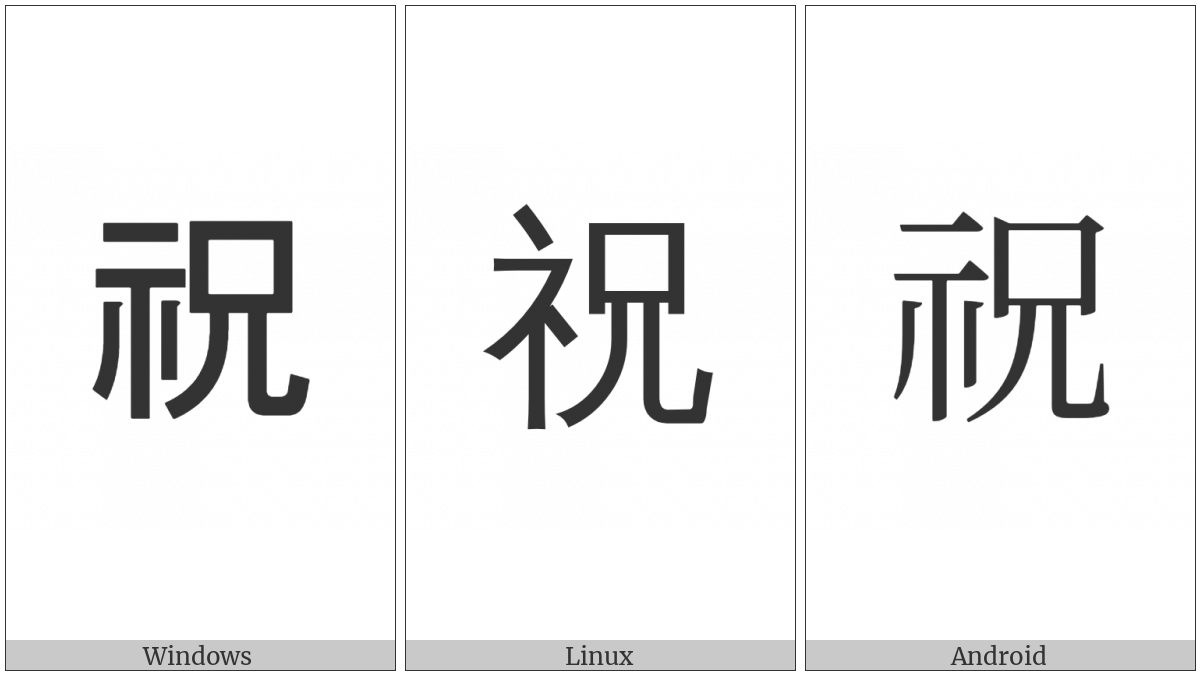 祝

Windows

祝

Linux

祝

Android